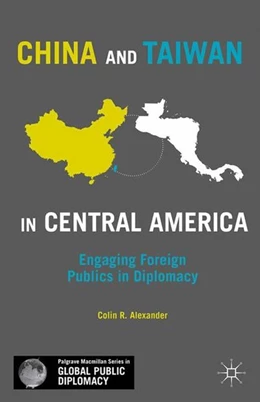 CHINA AND TAIWAN

IN CENTRAL AMERICA

Engaging Foreign Publics in Diplomacy

Colin R. Alexander

Palgrave Macmillan Series in
GLOBAL PUBLIC DIPLOMACY